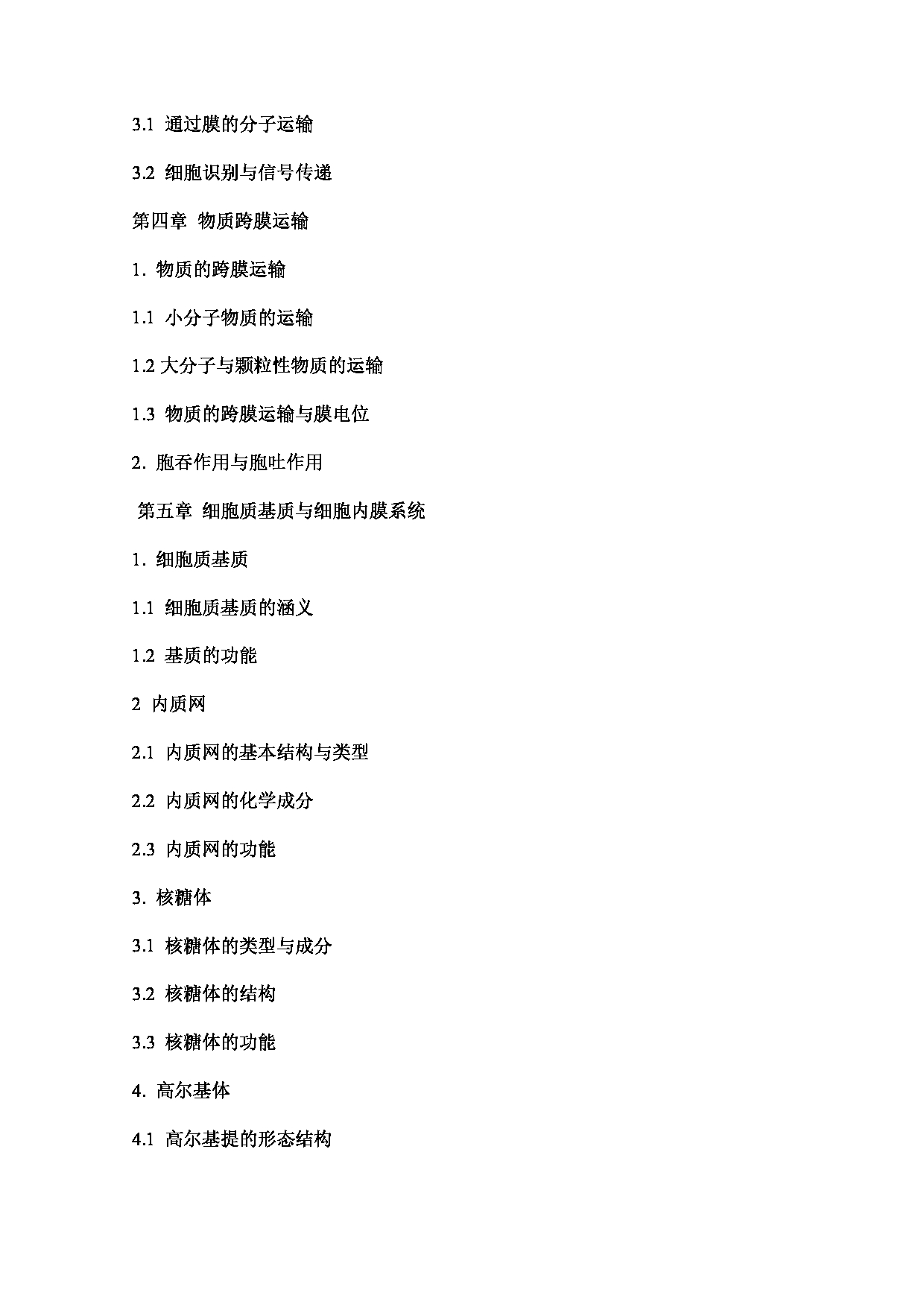 3.1 通过膜的分子运输

3.2 细胞识别与信号传递

第四章 物质跨膜运输

1. 物质的跨膜运输

1.1 小分子物质的运输

1.2 大分子与颗粒性物质的运输

1.3 物质的跨膜运输与膜电位

2. 胞吞作用与胞吐作用

第五章 细胞质基质与细胞内膜系统

1. 细胞质基质

1.1 细胞质基质的涵义

1.2 基质的功能

2 内质网

2.1 内质网的基本结构与类型

2.2 内质网的化学成分

2.3 内质网的功能

3. 核糖体

3.1 核糖体的类型与成分

3.2 核糖体的结构

3.3 核糖体的功能

4. 高尔基体

4.1 高尔基提的形态结构